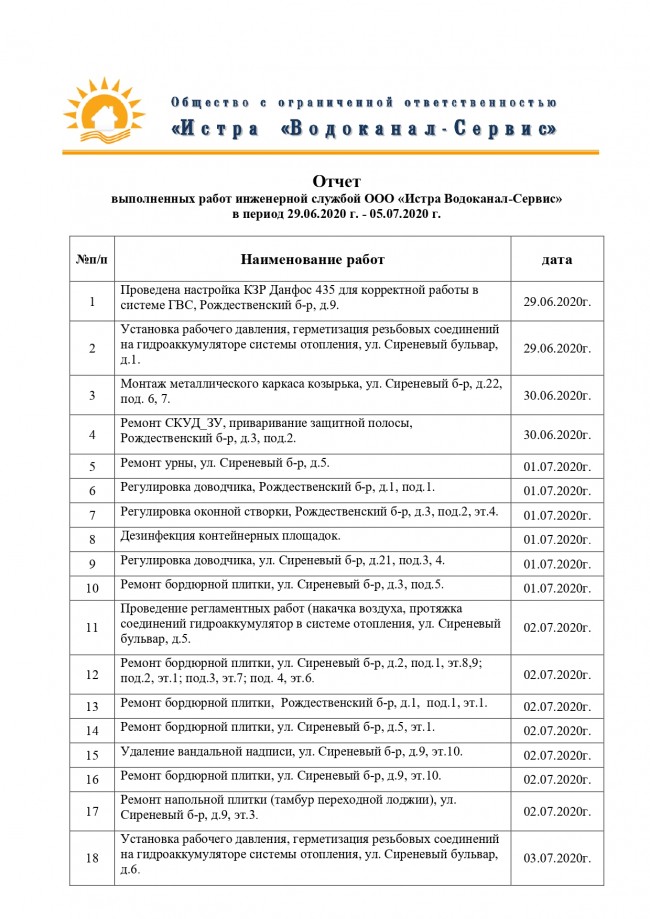 Общество с ограниченной ответственностью
«Истра «Водоканал-Сервис»

Отчет
выполненных работ инженерной службой ООО «Истра Водоканал-Сервис»
в период 29.06.2020 г. - 05.07.2020 г.

| №п/п | Наименование работ | дата |
|---|---|---|
| 1 | Проведена настройка КЗР Данфос 435 для корректной работы в системе ГВС, Рождественский б-р, д.9. | 29.06.2020г. |
| 2 | Установка рабочего давления, герметизация резьбовых соединений на гидроаккумуляторе системы отопления, ул. Сиреневый бульвар, д.1. | 29.06.2020г. |
| 3 | Монтаж металлического каркаса козырька, ул. Сиреневый б-р, д.22, под. 6, 7. | 30.06.2020г. |
| 4 | Ремонт СКУД_ЗУ, приваривание защитной полосы, Рождественский б-р, д.3, под.2. | 30.06.2020г. |
| 5 | Ремонт урны, ул. Сиреневый б-р, д.5. | 01.07.2020г. |
| 6 | Регулировка доводчика, Рождественский б-р, д.1, под.1. | 01.07.2020г. |
| 7 | Регулировка оконной створки, Рождественский б-р, д.3, под.2, эт.4. | 01.07.2020г. |
| 8 | Дезинфекция контейнерных площадок. | 01.07.2020г. |
| 9 | Регулировка доводчика, ул. Сиреневый б-р, д.21, под.3, 4. | 01.07.2020г. |
| 10 | Ремонт бордюрной плитки, ул. Сиреневый б-р, д.3, под.5. | 01.07.2020г. |
| 11 | Проведение регламентных работ (накачка воздуха, протяжка соединений гидроаккумулятор в системе отопления, ул. Сиреневый бульвар, д.5. | 02.07.2020г. |
| 12 | Ремонт бордюрной плитки, ул. Сиреневый б-р, д.2, под.1, эт.8,9; под.2, эт.1; под.3, эт.7; под. 4, эт.6. | 02.07.2020г. |
| 13 | Ремонт бордюрной плитки, Рождественский б-р, д.1, под.1, эт.1. | 02.07.2020г. |
| 14 | Ремонт бордюрной плитки, ул. Сиреневый б-р, д.5, эт.1. | 02.07.2020г. |
| 15 | Удаление вандальной надписи, ул. Сиреневый б-р, д.9, эт.10. | 02.07.2020г. |
| 16 | Ремонт бордюрной плитки, ул. Сиреневый б-р, д.9, эт.10. | 02.07.2020г. |
| 17 | Ремонт напольной плитки (тамбур переходной лоджии), ул. Сиреневый б-р, д.9, эт.3. | 02.07.2020г. |
| 18 | Установка рабочего давления, герметизация резьбовых соединений на гидроаккумуляторе системы отопления, ул. Сиреневый бульвар, д.6. | 03.07.2020г. |